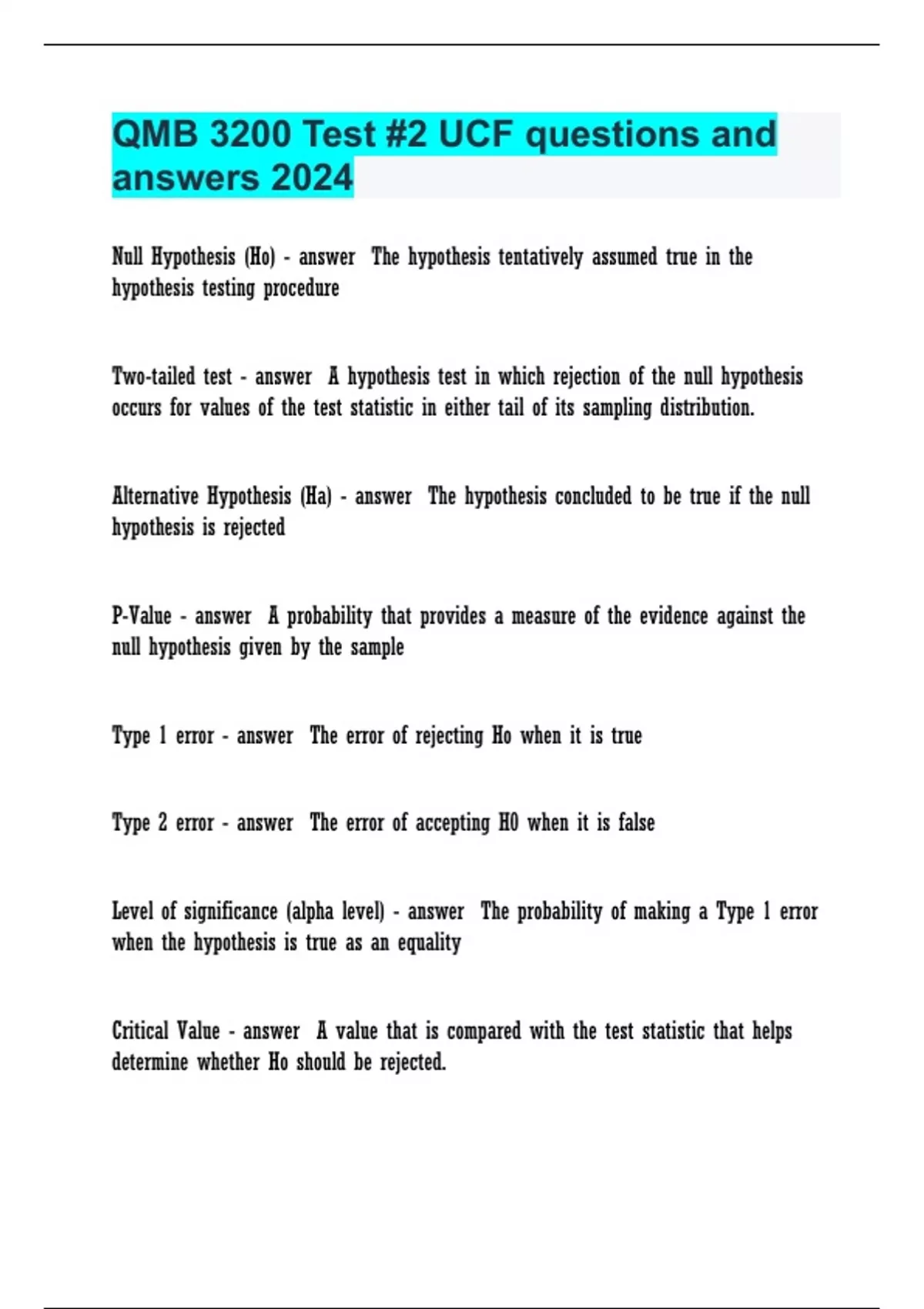 QMB 3200 Test #2 UCF questions and answers 2024

Null Hypothesis (Ho) - answer The hypothesis tentatively assumed true in the hypothesis testing procedure

Two-tailed test - answer A hypothesis test in which rejection of the null hypothesis occurs for values of the test statistic in either tail of its sampling distribution.

Alternative Hypothesis (Ha) - answer The hypothesis concluded to be true if the null hypothesis is rejected

P-Value - answer A probability that provides a measure of the evidence against the null hypothesis given by the sample

Type 1 error - answer The error of rejecting Ho when it is true

Type 2 error - answer The error of accepting H0 when it is false

Level of significance (alpha level) - answer The probability of making a Type 1 error when the hypothesis is true as an equality

Critical Value - answer A value that is compared with the test statistic that helps determine whether Ho should be rejected.